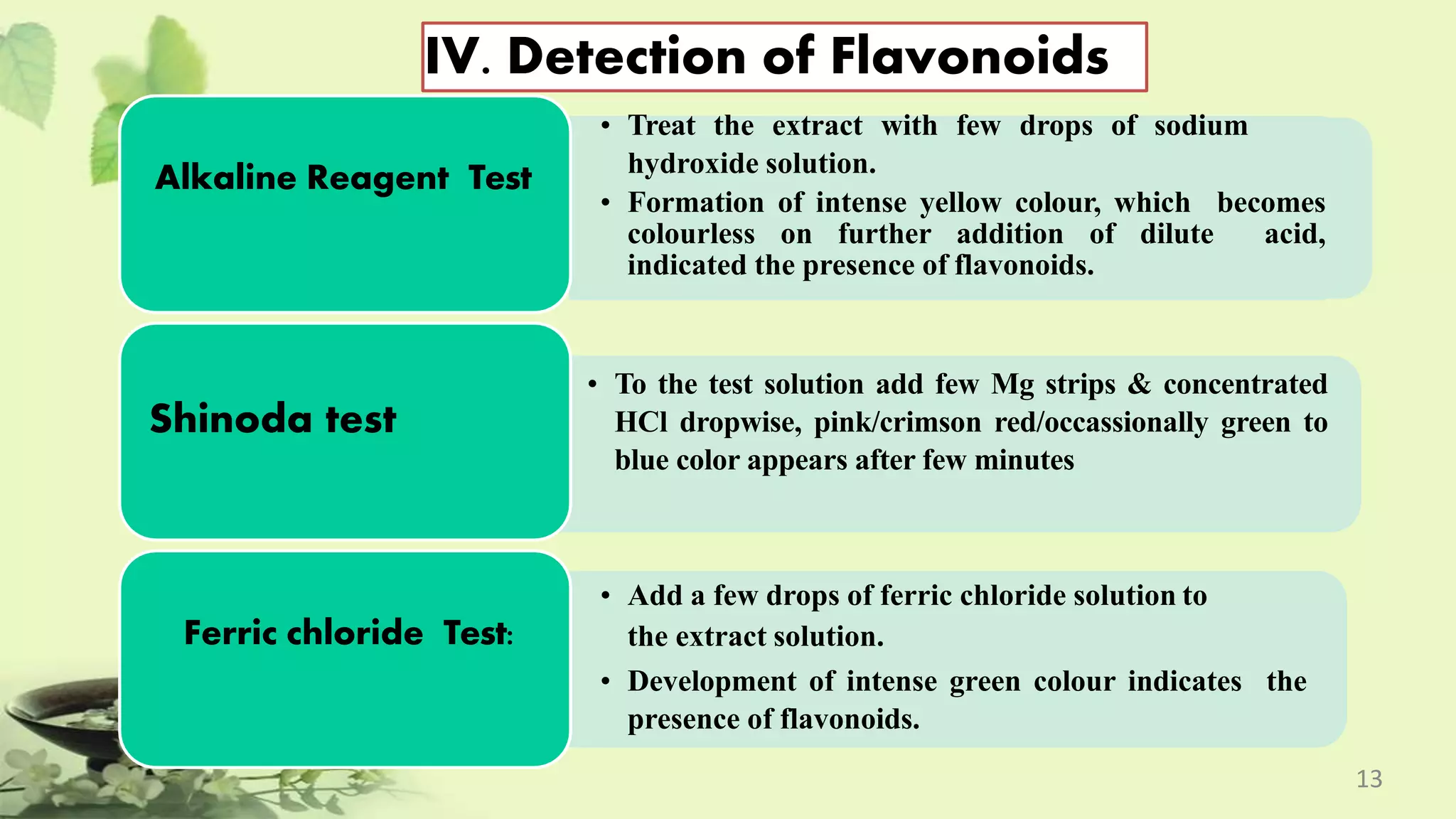 IV. Detection of Flavonoids

Alkaline Reagent Test

• Treat the extract with few drops of sodium hydroxide solution.
• Formation of intense yellow colour, which becomes colourless on further addition of dilute acid, indicated the presence of flavonoids.

Shinoda test

• To the test solution add few Mg strips & concentrated HCl dropwise, pink/crimson red/occassionally green to blue color appears after few minutes

Ferric chloride Test:

• Add a few drops of ferric chloride solution to the extract solution.
• Development of intense green colour indicates the presence of flavonoids.

13